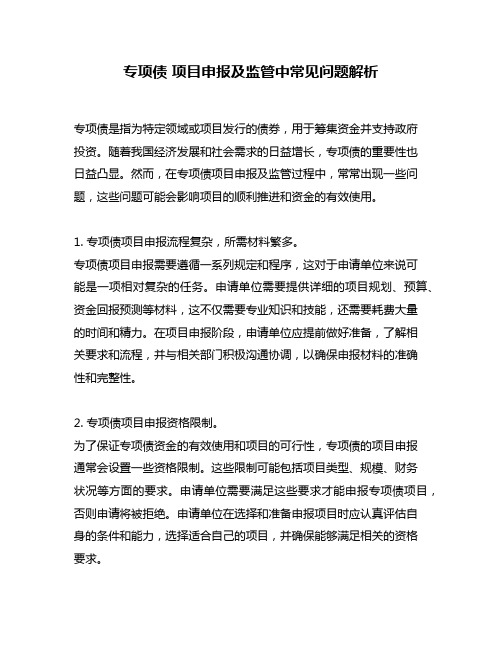 专项债 项目申报及监管中常见问题解析

专项债是指为特定领域或项目发行的债券，用于筹集资金并支持政府投资。随着我国经济发展和社会需求的日益增长，专项债的重要性也日益凸显。然而，在专项债项目申报及监管过程中，常常出现一些问题，这些问题可能会影响项目的顺利推进和资金的有效使用。

1. 专项债项目申报流程复杂，所需材料繁多。
专项债项目申报需要遵循一系列规定和程序，这对于申请单位来说可能是一项相对复杂的任务。申请单位需要提供详细的项目规划、预算、资金回报预测等材料，这不仅需要专业知识和技能，还需要耗费大量的时间和精力。在项目申报阶段，申请单位应提前做好准备，了解相关要求和流程，并与相关部门积极沟通协调，以确保申报材料的准确性和完整性。

2. 专项债项目申报资格限制。
为了保证专项债资金的有效使用和项目的可行性，专项债的项目申报通常会设置一些资格限制。这些限制可能包括项目类型、规模、财务状况等方面的要求。申请单位需要满足这些要求才能申报专项债项目，否则申请将被拒绝。申请单位在选择和准备申报项目时应认真评估自身的条件和能力，选择适合自己的项目，并确保能够满足相关的资格要求。